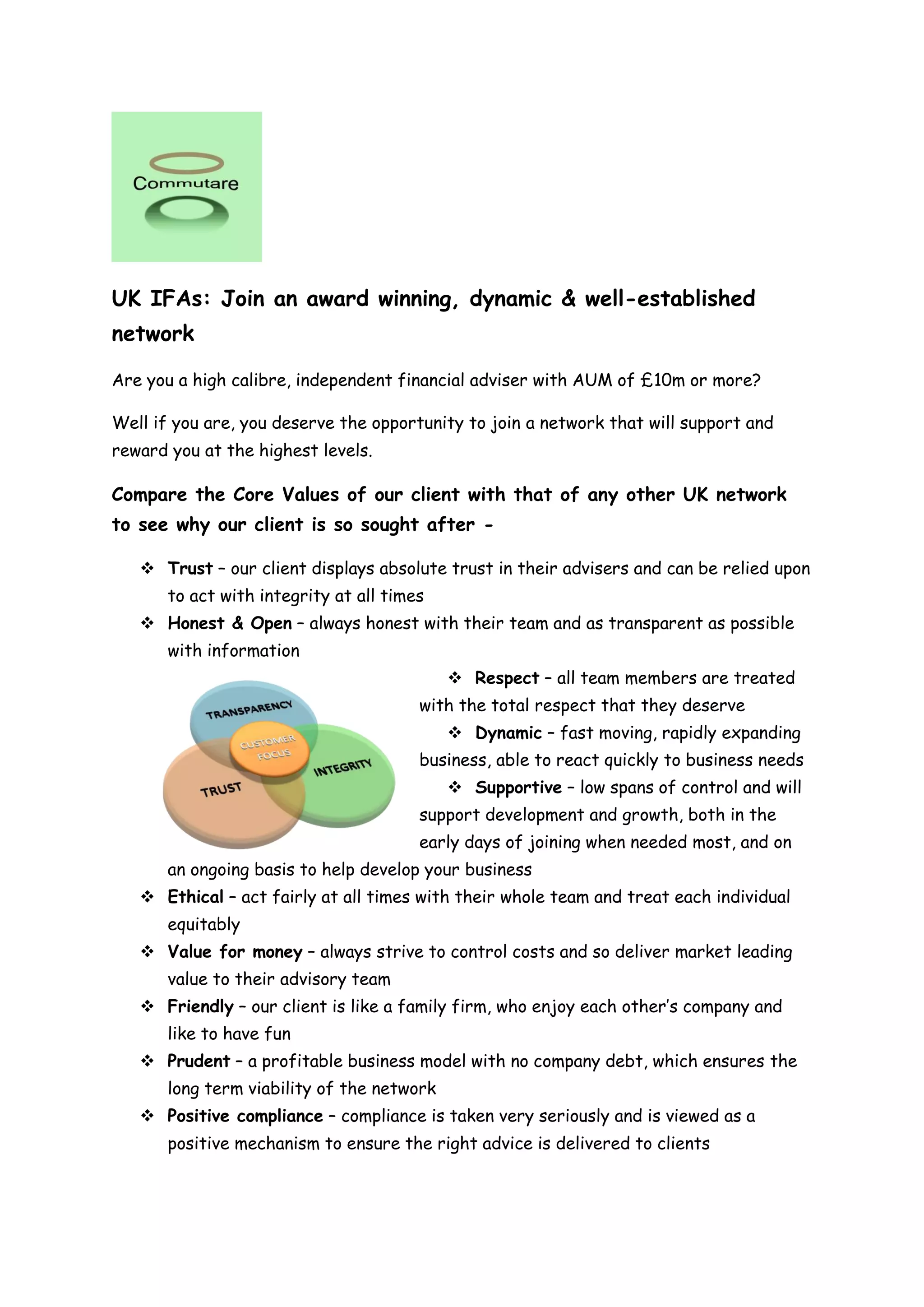 Commutare

UK IFAs: Join an award winning, dynamic & well-established network

Are you a high calibre, independent financial adviser with AUM of £10m or more?

Well if you are, you deserve the opportunity to join a network that will support and reward you at the highest levels.

Compare the Core Values of our client with that of any other UK network to see why our client is so sought after -

❖ Trust – our client displays absolute trust in their advisers and can be relied upon to act with integrity at all times
❖ Honest & Open – always honest with their team and as transparent as possible with information

TRANSPARENCY
CUSTOMER FOCUS
INTEGRITY
TRUST

❖ Respect – all team members are treated with the total respect that they deserve
❖ Dynamic – fast moving, rapidly expanding business, able to react quickly to business needs
❖ Supportive – low spans of control and will support development and growth, both in the early days of joining when needed most, and on an ongoing basis to help develop your business
❖ Ethical – act fairly at all times with their whole team and treat each individual equitably
❖ Value for money – always strive to control costs and so deliver market leading value to their advisory team
❖ Friendly – our client is like a family firm, who enjoy each other's company and like to have fun
❖ Prudent – a profitable business model with no company debt, which ensures the long term viability of the network
❖ Positive compliance – compliance is taken very seriously and is viewed as a positive mechanism to ensure the right advice is delivered to clients